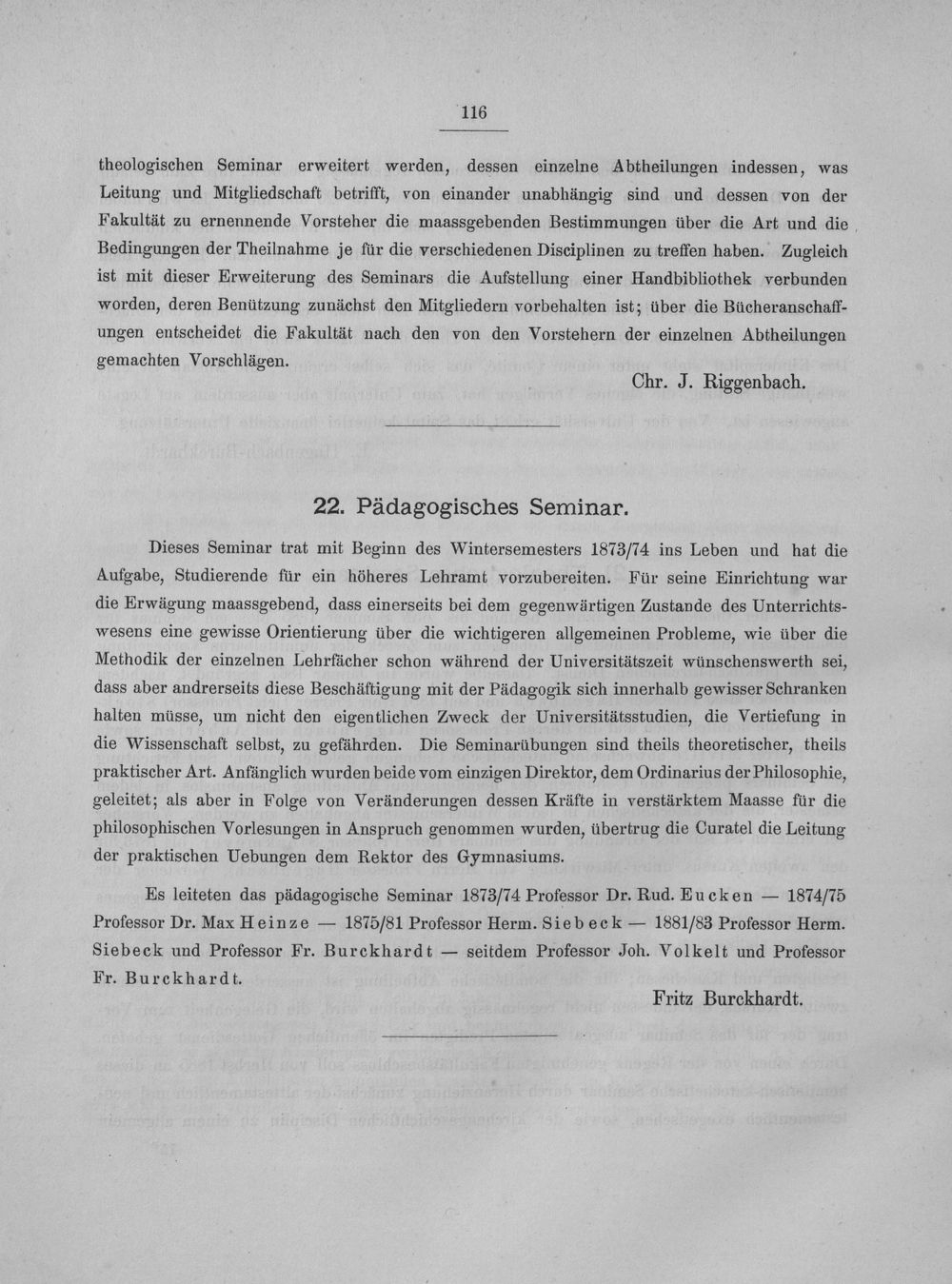 116

theologischen Seminar erweitert werden, dessen einzelne Abtheilungen indessen, was Leitung und Mitgliedschaft betrifft, von einander unabhängig sind und dessen von der Fakultät zu ernennende Vorsteher die maassgebenden Bestimmungen über die Art und die Bedingungen der Theilnahme je für die verschiedenen Disciplinen zu treffen haben. Zugleich ist mit dieser Erweiterung des Seminars die Aufstellung einer Handbibliothek verbunden worden, deren Benützung zunächst den Mitgliedern vorbehalten ist; über die Bücheranschaffungen entscheidet die Fakultät nach den von den Vorstehern der einzelnen Abtheilungen gemachten Vorschlägen.

Chr. J. Riggenbach.

22. Pädagogisches Seminar.

Dieses Seminar trat mit Beginn des Wintersemesters 1873/74 ins Leben und hat die Aufgabe, Studierende für ein höheres Lehramt vorzubereiten. Für seine Einrichtung war die Erwägung maassgebend, dass einerseits bei dem gegenwärtigen Zustande des Unterrichtswesens eine gewisse Orientierung über die wichtigeren allgemeinen Probleme, wie über die Methodik der einzelnen Lehrfächer schon während der Universitätszeit wünschenswerth sei, dass aber andrerseits diese Beschäftigung mit der Pädagogik sich innerhalb gewisser Schranken halten müsse, um nicht den eigentlichen Zweck der Universitätsstudien, die Vertiefung in die Wissenschaft selbst, zu gefährden. Die Seminarübungen sind theils theoretischer, theils praktischer Art. Anfänglich wurden beide vom einzigen Direktor, dem Ordinarius der Philosophie, geleitet; als aber in Folge von Veränderungen dessen Kräfte in verstärktem Maasse für die philosophischen Vorlesungen in Anspruch genommen wurden, übertrug die Curatel die Leitung der praktischen Uebungen dem Rektor des Gymnasiums.

Es leiteten das pädagogische Seminar 1873/74 Professor Dr. Rud. Eucken — 1874/75 Professor Dr. Max Heinze — 1875/81 Professor Herm. Siebeck — 1881/83 Professor Herm. Siebeck und Professor Fr. Burckhardt — seitdem Professor Joh. Volkelt und Professor Fr. Burckhardt.

Fritz Burckhardt.